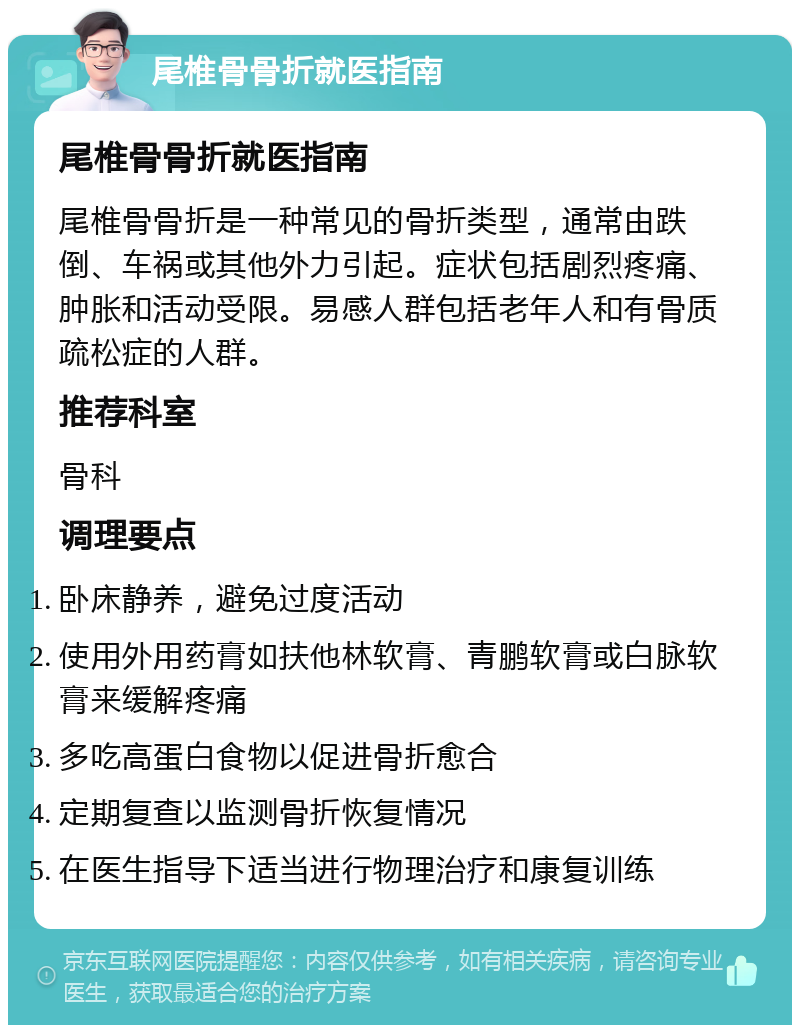 尾椎骨骨折就医指南

尾椎骨骨折就医指南

尾椎骨骨折是一种常见的骨折类型，通常由跌倒、车祸或其他外力引起。症状包括剧烈疼痛、肿胀和活动受限。易感人群包括老年人和有骨质疏松症的人群。

推荐科室

骨科

调理要点

1. 卧床静养，避免过度活动
2. 使用外用药膏如扶他林软膏、青鹏软膏或白脉软膏来缓解疼痛
3. 多吃高蛋白食物以促进骨折愈合
4. 定期复查以监测骨折恢复情况
5. 在医生指导下适当进行物理治疗和康复训练

京东互联网医院提醒您：内容仅供参考，如有相关疾病，请咨询专业医生，获取最适合您的治疗方案